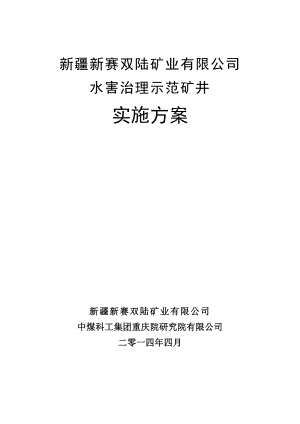 新疆新赛双陆矿业有限公司
水害治理示范矿井
实施方案

新疆新赛双陆矿业有限公司
中煤科工集团重庆院研究院有限公司
二零一四年四月